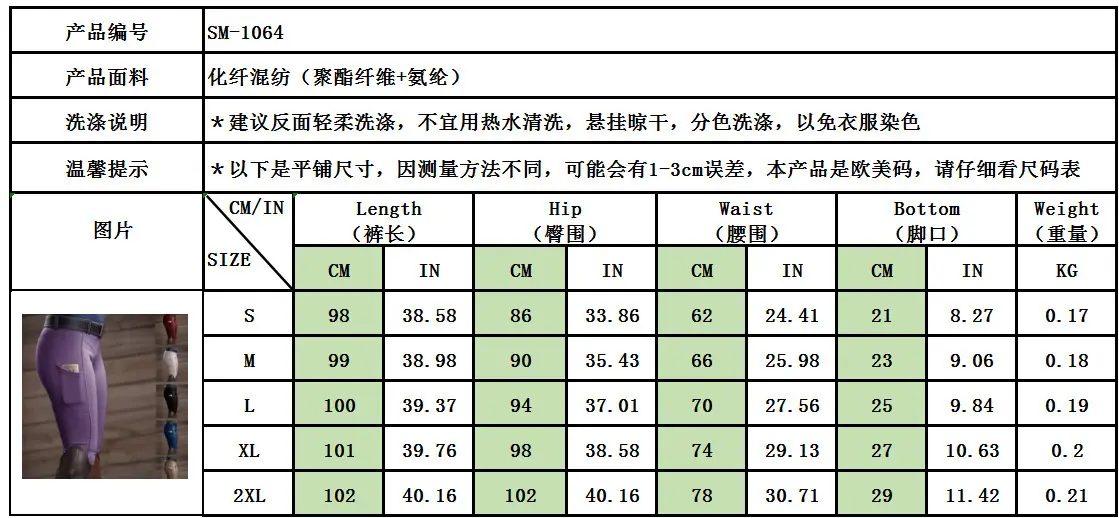 产品编号 SM-1064

产品面料 化纤混纺（聚酯纤维+氨纶）

洗涤说明 *建议反面轻柔洗涤，不宜用热水清洗，悬挂晾干，分色洗涤，以免衣服染色

温馨提示 *以下是平铺尺寸，因测量方法不同，可能会有1-3cm误差，本产品是欧美码，请仔细看尺码表

| 图片 | CM/IN SIZE | Length（裤长） | | Hip（臀围） | | Waist（腰围） | | Bottom（脚口） | | Weight（重量） |
|---|---|---|---|---|---|---|---|---|---|---|
| | | CM | IN | CM | IN | CM | IN | CM | IN | KG |
| | S | 98 | 38.58 | 86 | 33.86 | 62 | 24.41 | 21 | 8.27 | 0.17 |
| | M | 99 | 38.98 | 90 | 35.43 | 66 | 25.98 | 23 | 9.06 | 0.18 |
| | L | 100 | 39.37 | 94 | 37.01 | 70 | 27.56 | 25 | 9.84 | 0.19 |
| | XL | 101 | 39.76 | 98 | 38.58 | 74 | 29.13 | 27 | 10.63 | 0.2 |
| | 2XL | 102 | 40.16 | 102 | 40.16 | 78 | 30.71 | 29 | 11.42 | 0.21 |